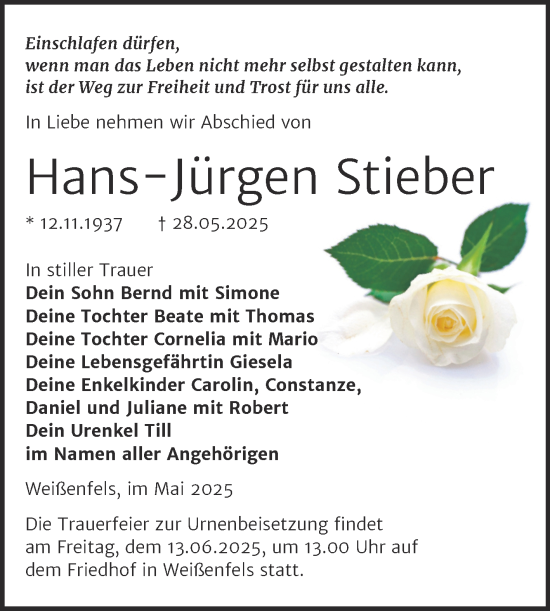 Einschlafen dürfen,
wenn man das Leben nicht mehr selbst gestalten kann,
ist der Weg zur Freiheit und Trost für uns alle.

In Liebe nehmen wir Abschied von

Hans-Jürgen Stieber

* 12.11.1937 † 28.05.2025

In stiller Trauer
Dein Sohn Bernd mit Simone
Deine Tochter Beate mit Thomas
Deine Tochter Cornelia mit Mario
Deine Lebensgefährtin Giesela
Deine Enkelkinder Carolin, Constanze,
Daniel und Juliane mit Robert
Dein Urenkel Till
im Namen aller Angehörigen

Weißenfels, im Mai 2025

Die Trauerfeier zur Urnenbeisetzung findet am Freitag, dem 13.06.2025, um 13.00 Uhr auf dem Friedhof in Weißenfels statt.